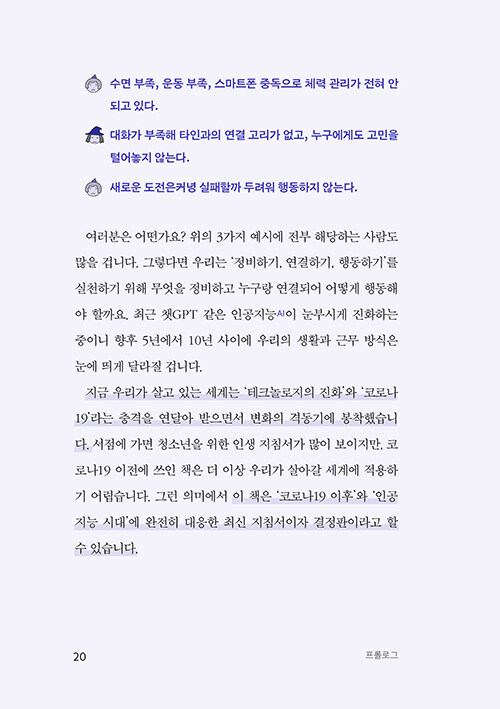 수면 부족, 운동 부족, 스마트폰 중독으로 체력 관리가 전혀 안 되고 있다.

대화가 부족해 타인과의 연결 고리가 없고, 누구에게도 고민을 털어놓지 않는다.

새로운 도전은커녕 실패할까 두려워 행동하지 않는다.

여러분은 어떤가요? 위의 3가지 예시에 전부 해당하는 사람도 많을 겁니다. 그렇다면 우리는 '정비하기, 연결하기, 행동하기'를 실천하기 위해 무엇을 정비하고 누구랑 연결되어 어떻게 행동해야 할까요. 최근 챗GPT 같은 인공지능AI이 눈부시게 진화하는 중이니 향후 5년에서 10년 사이에 우리의 생활과 근무 방식은 눈에 띄게 달라질 겁니다.

지금 우리가 살고 있는 세계는 '테크놀로지의 진화'와 '코로나19'라는 충격을 연달아 받으면서 변화의 격동기에 봉착했습니다. 서점에 가면 청소년을 위한 인생 지침서가 많이 보이지만, 코로나19 이전에 쓰인 책은 더 이상 우리가 살아갈 세계에 적용하기 어렵습니다. 그런 의미에서 이 책은 '코로나19 이후'와 '인공지능 시대'에 완전히 대응한 최신 지침서이자 결정판이라고 할 수 있습니다.

20

프롤로그